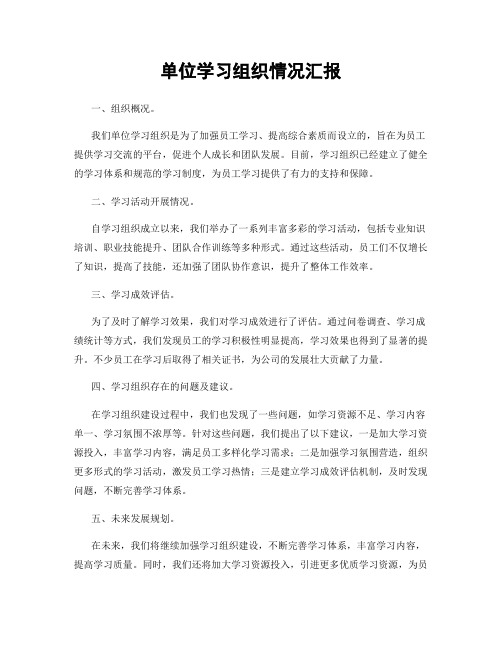 单位学习组织情况汇报

一、组织概况。

我们单位学习组织是为了加强员工学习、提高综合素质而设立的，旨在为员工提供学习交流的平台，促进个人成长和团队发展。目前，学习组织已经建立了健全的学习体系和规范的学习制度，为员工学习提供了有力的支持和保障。

二、学习活动开展情况。

自学习组织成立以来，我们举办了一系列丰富多彩的学习活动，包括专业知识培训、职业技能提升、团队合作训练等多种形式。通过这些活动，员工们不仅增长了知识，提高了技能，还加强了团队协作意识，提升了整体工作效率。

三、学习成效评估。

为了及时了解学习效果，我们对学习成效进行了评估。通过问卷调查、学习成绩统计等方式，我们发现员工的学习积极性明显提高，学习效果也得到了显著的提升。不少员工在学习后取得了相关证书，为公司的发展壮大贡献了力量。

四、学习组织存在的问题及建议。

在学习组织建设过程中，我们也发现了一些问题，如学习资源不足、学习内容单一、学习氛围不浓厚等。针对这些问题，我们提出了以下建议，一是加大学习资源投入，丰富学习内容，满足员工多样化学习需求；二是加强学习氛围营造，组织更多形式的学习活动，激发员工学习热情；三是建立学习成效评估机制，及时发现问题，不断完善学习体系。

五、未来发展规划。

在未来，我们将继续加强学习组织建设，不断完善学习体系，丰富学习内容，提高学习质量。同时，我们还将加大学习资源投入，引进更多优质学习资源，为员